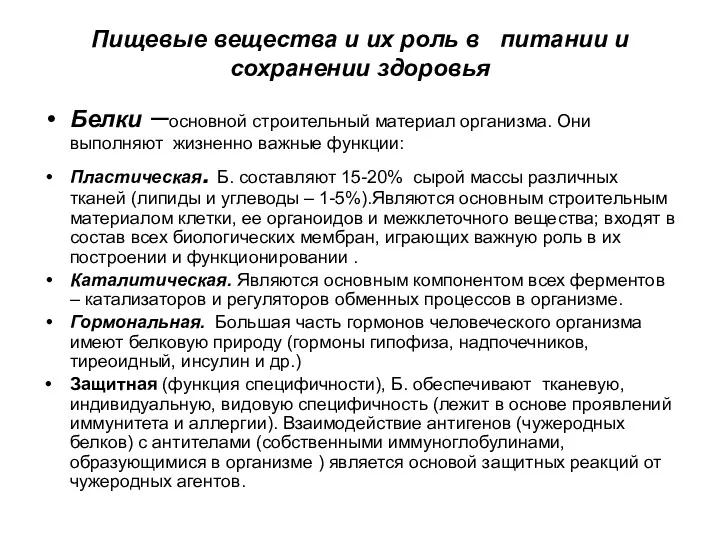 Пищевые вещества и их роль в питании и сохранении здоровья

• Белки –основной строительный материал организма. Они выполняют жизненно важные функции:

• Пластическая. Б. составляют 15-20% сырой массы различных тканей (липиды и углеводы – 1-5%).Являются основным строительным материалом клетки, ее органоидов и межклеточного вещества; входят в состав всех биологических мембран, играющих важную роль в их построении и функционировании .

• Каталитическая. Являются основным компонентом всех ферментов – катализаторов и регуляторов обменных процессов в организме.

• Гормональная. Большая часть гормонов человеческого организма имеют белковую природу (гормоны гипофиза, надпочечников, тиреоидный, инсулин и др.)

• Защитная (функция специфичности), Б. обеспечивают тканевую, индивидуальную, видовую специфичность (лежит в основе проявлений иммунитета и аллергии). Взаимодействие антигенов (чужеродных белков) с антителами (собственными иммуноглобулинами, образующимися в организме ) является основой защитных реакций от чужеродных агентов.